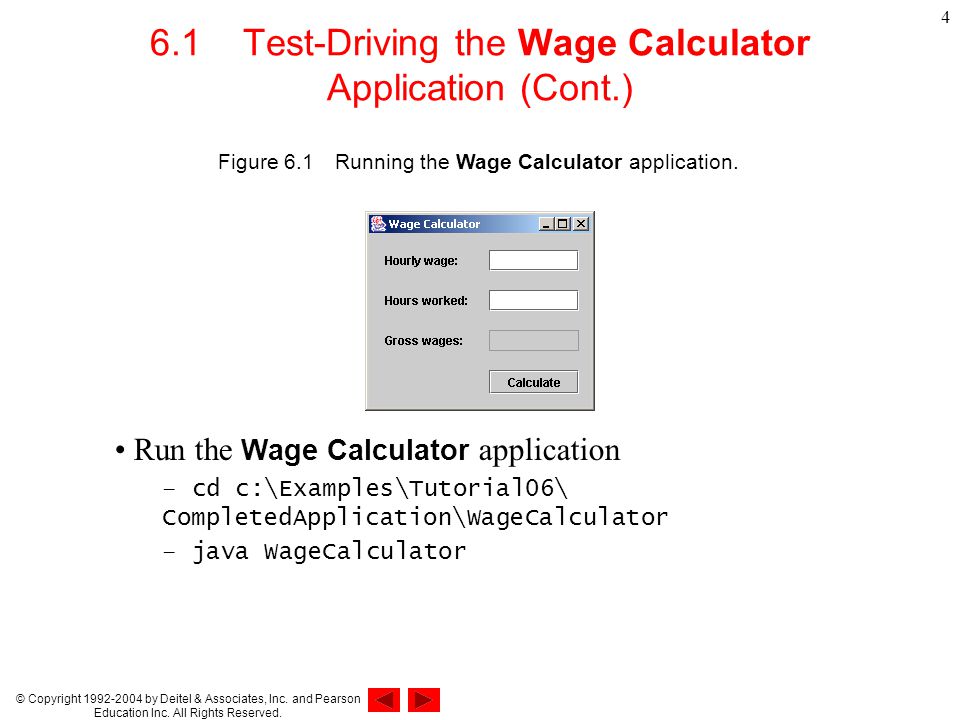 4

6.1 Test-Driving the Wage Calculator Application (Cont.)

Figure 6.1 Running the Wage Calculator application.

Wage Calculator

Hourly wage:

Hours worked:

Gross wages:

Calculate

• Run the Wage Calculator application

– cd c:\Examples\Tutorial06\CompletedApplication\WageCalculator

– java WageCalculator

© Copyright 1992-2004 by Deitel & Associates, Inc. and Pearson Education Inc. All Rights Reserved.